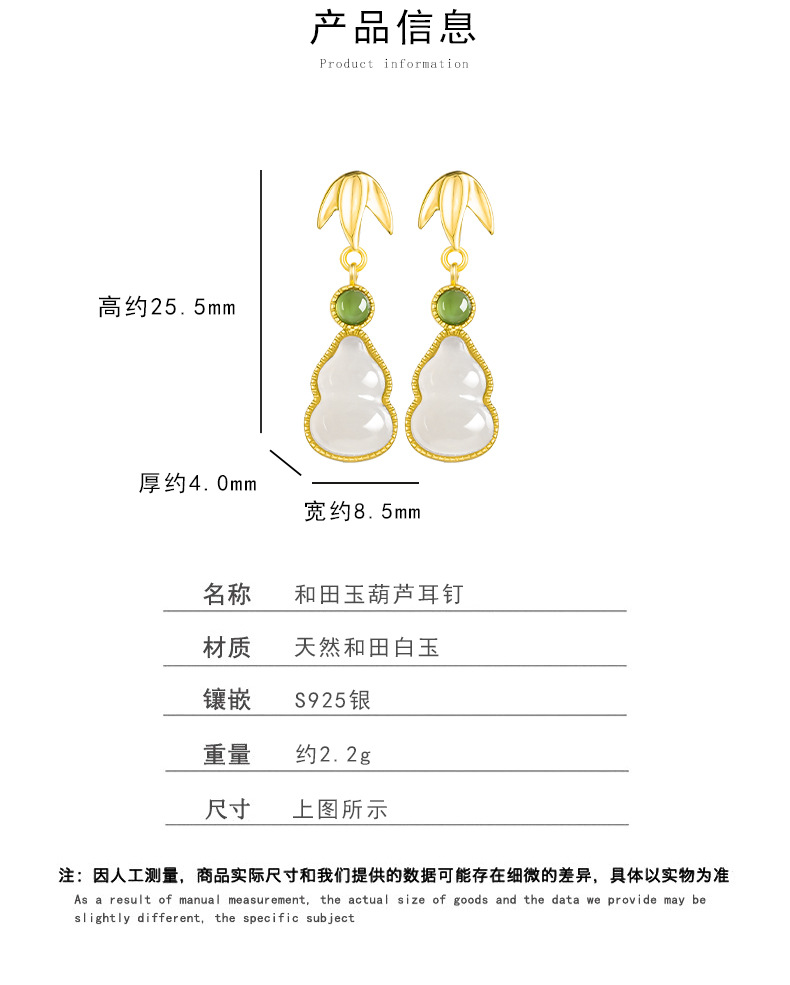 产品信息

Product information

高约25.5mm

厚约4.0mm

宽约8.5mm

名称 和田玉葫芦耳钉

材质 天然和田白玉

镶嵌 S925银

重量 约2.2g

尺寸 上图所示

注：因人工测量，商品实际尺寸和我们提供的数据可能存在细微的差异，具体以实物为准

As a result of manual measurement, the actual size of goods and the data we provide may be slightly different, the specific subject